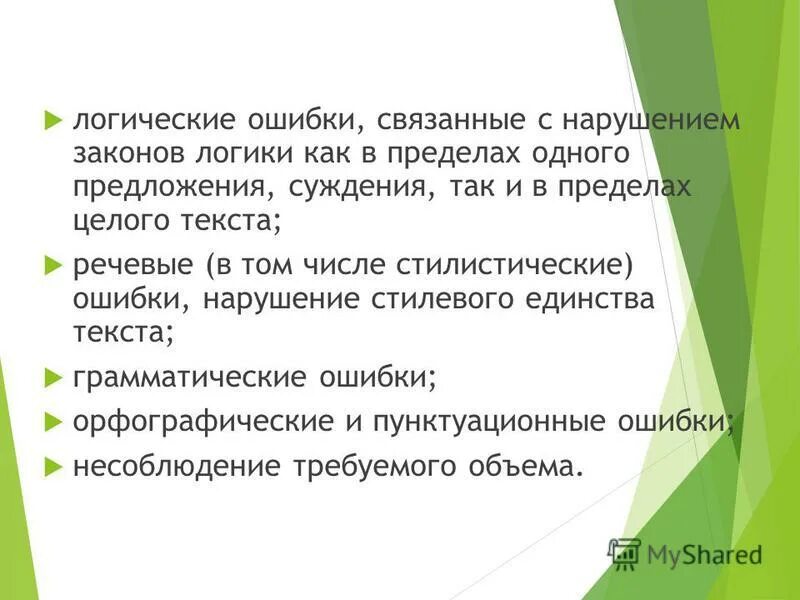 логические ошибки, связанные с нарушением законов логики как в пределах одного предложения, суждения, так и в пределах целого текста;

речевые (в том числе стилистические) ошибки, нарушение стилевого единства текста;

грамматические ошибки;

орфографические и пунктуационные ошибки;

несоблюдение требуемого объема.

MyShared